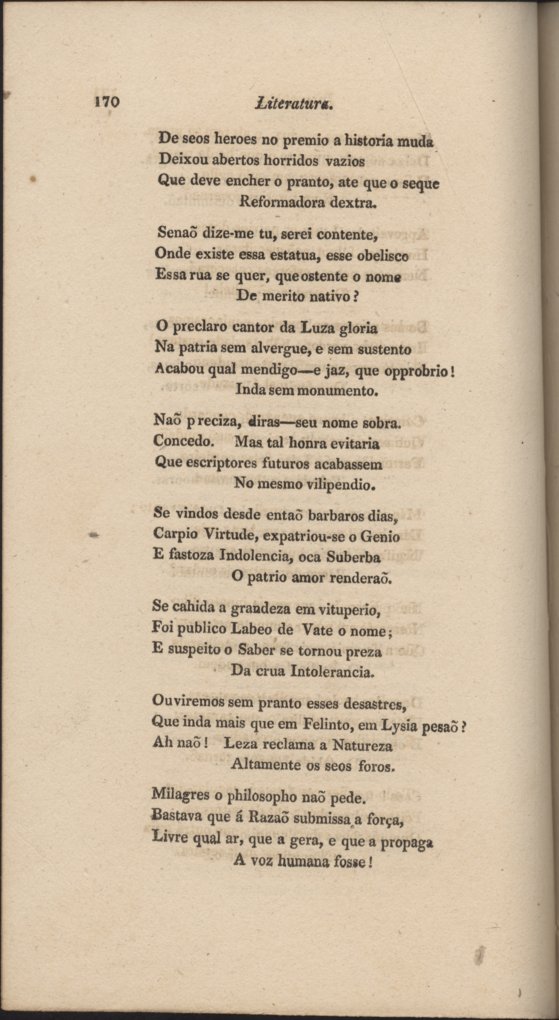 170 Literatura.

De seos heroes no premio a historia muda
Deixou abertos horridos vazios
Que deve encher o pranto, ate que o seque
Reformadora dextra.

Senaõ dize-me tu, serei contente,
Onde existe essa estatua, esse obelisco
Essa rua se quer, que ostente o nome
De merito nativo?

O preclaro cantor da Luza gloria
Na patria sem alvergue, e sem sustento
Acabou qual mendigo—e jaz, que opprobrio!
Inda sem monumento.

Naõ preciza, diras—seu nome sobra.
Concedo. Mas tal honra evitaria
Que escriptores futuros acabassem
No mesmo vilipendio.

Se vindos desde entaõ barbaros dias,
Carpio Virtude, expatriou-se o Genio
E fastoza Indolencia, oca Suberba
O patrio amor renderaõ.

Se cahida a grandeza em vituperio,
Foi publico Labeo de Vate o nome;
E suspeito o Saber se tornou preza
Da crua Intolerancia.

Ouviremos sem pranto esses desastres,
Que inda mais que em Felinto, em Lysia pesaõ?
Ah naõ! Leza reclama a Natureza
Altamente os seos foros.

Milagres o philosopho naõ pede.
Bastava que á Razaõ submissa a força,
Livre qual ar, que a gera, e que a propaga
A voz humana fosse!